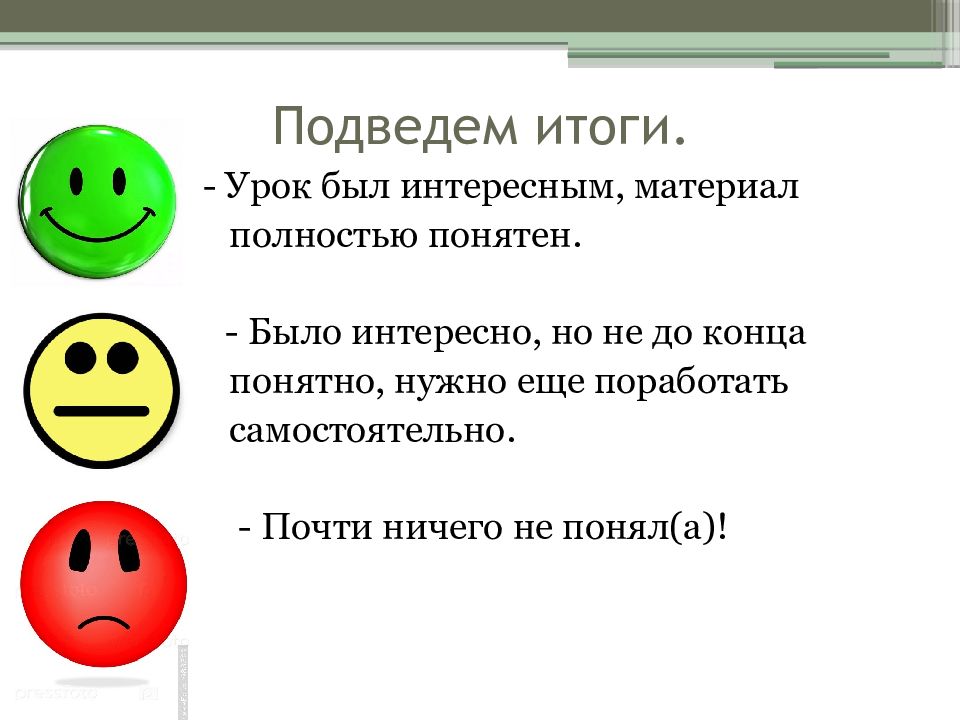 Подведем итоги.

- Урок был интересным, материал полностью понятен.

- Было интересно, но не до конца понятно, нужно еще поработать самостоятельно.

- Почти ничего не понял(а)!